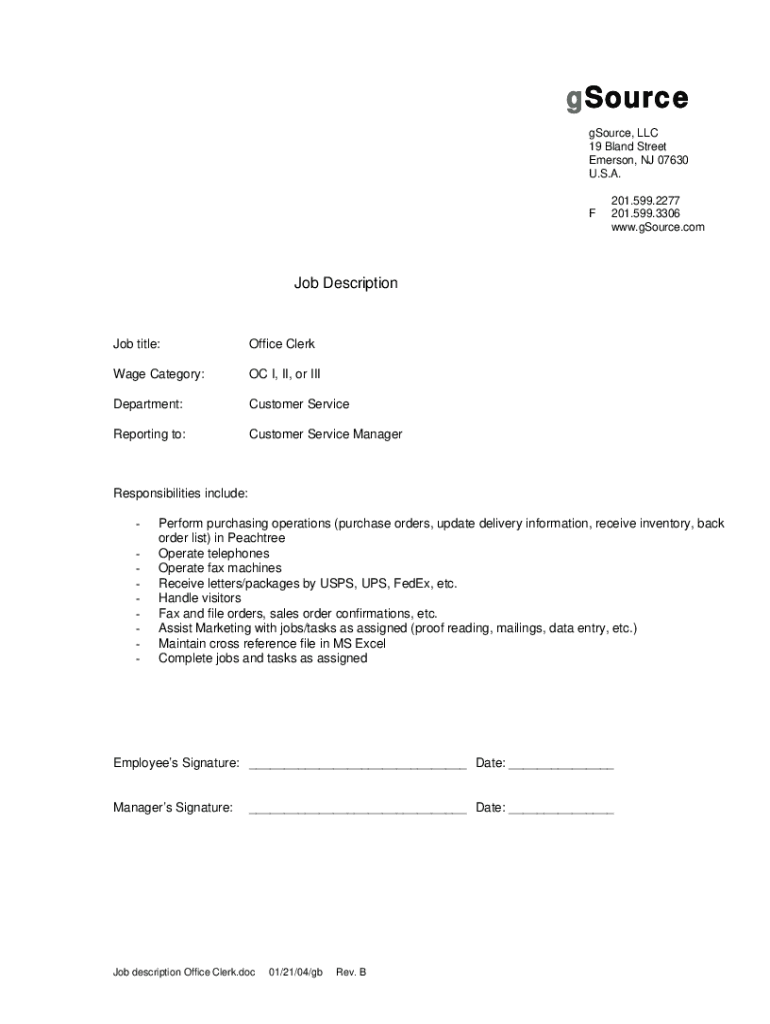 gSource

gSource, LLC
19 Bland Street
Emerson, NJ 07630
U.S.A.

201.599.2277
F 201.599.3306
www.gSource.com

Job Description

Job title: Office Clerk

Wage Category: OC I, II, or III

Department: Customer Service

Reporting to: Customer Service Manager

Responsibilities include:

- Perform purchasing operations (purchase orders, update delivery information, receive inventory, back order list) in Peachtree
- Operate telephones
- Operate fax machines
- Receive letters/packages by USPS, UPS, FedEx, etc.
- Handle visitors
- Fax and file orders, sales order confirmations, etc.
- Assist Marketing with jobs/tasks as assigned (proof reading, mailings, data entry, etc.)
- Maintain cross reference file in MS Excel
- Complete jobs and tasks as assigned

Employee's Signature: ______________________________ Date: ______________

Manager's Signature: ______________________________ Date: ______________

Job description Office Clerk.doc 01/21/04/gb Rev. B